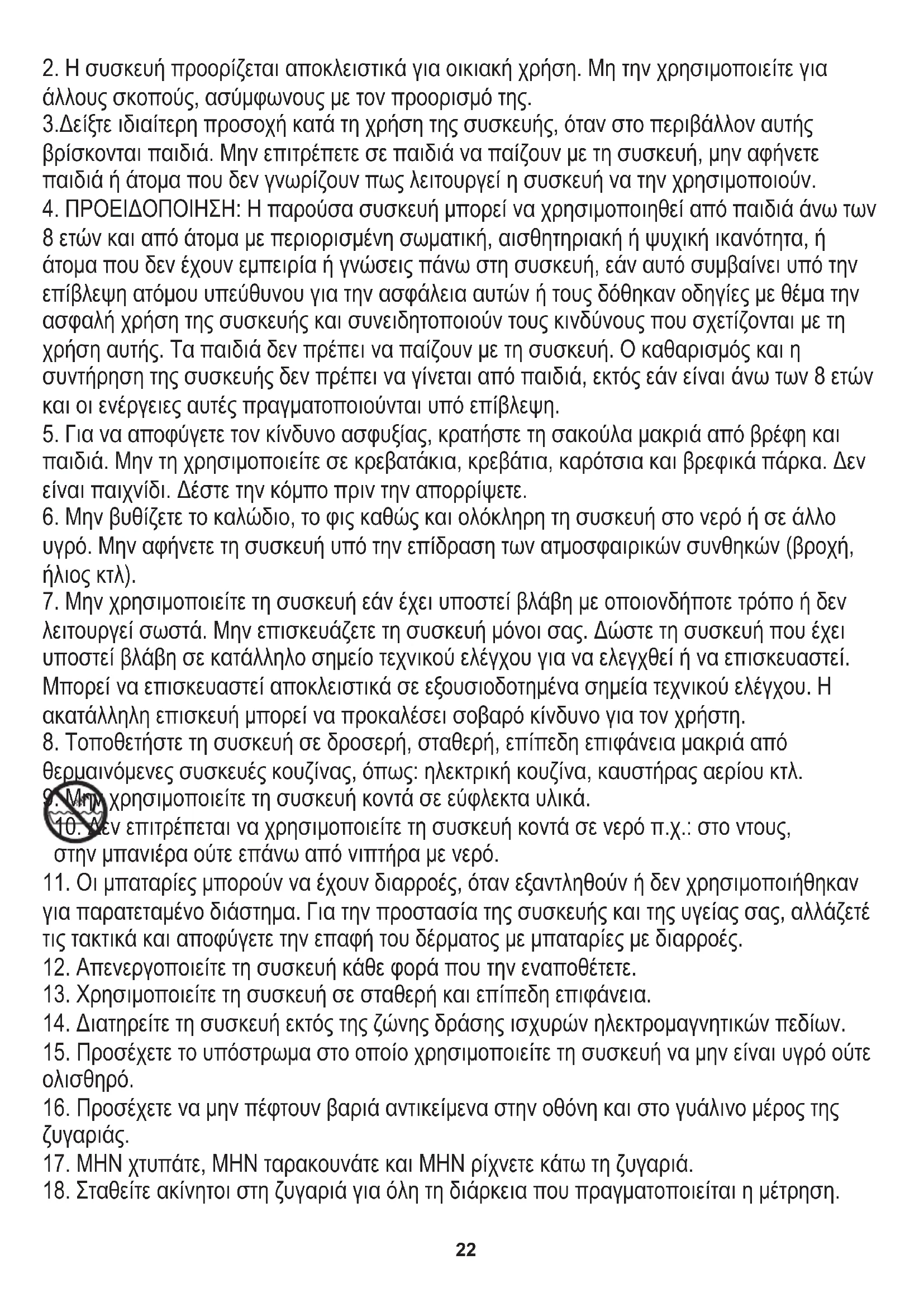 2. Η συσκευή προορίζεται αποκλειστικά για οικιακή χρήση. Μη την χρησιμοποιείτε για άλλους σκοπούς, ασύμφωνους με τον προορισμό της.
3.Δείξτε ιδιαίτερη προσοχή κατά τη χρήση της συσκευής, όταν στο περιβάλλον αυτής βρίσκονται παιδιά. Μην επιτρέπετε σε παιδιά να παίζουν με τη συσκευή, μην αφήνετε παιδιά ή άτομα που δεν γνωρίζουν πως λειτουργεί η συσκευή να την χρησιμοποιούν.
4. ΠΡΟΕΙΔΟΠΟΙΗΣΗ: Η παρούσα συσκευή μπορεί να χρησιμοποιηθεί από παιδιά άνω των 8 ετών και από άτομα με περιορισμένη σωματική, αισθητηριακή ή ψυχική ικανότητα, ή άτομα που δεν έχουν εμπειρία ή γνώσεις πάνω στη συσκευή, εάν αυτό συμβαίνει υπό την επίβλεψη ατόμου υπεύθυνου για την ασφάλεια αυτών ή τους δόθηκαν οδηγίες με θέμα την ασφαλή χρήση της συσκευής και συνειδητοποιούν τους κινδύνους που σχετίζονται με τη χρήση αυτής. Τα παιδιά δεν πρέπει να παίζουν με τη συσκευή. Ο καθαρισμός και η συντήρηση της συσκευής δεν πρέπει να γίνεται από παιδιά, εκτός εάν είναι άνω των 8 ετών και οι ενέργειες αυτές πραγματοποιούνται υπό επίβλεψη.
5. Για να αποφύγετε τον κίνδυνο ασφυξίας, κρατήστε τη σακούλα μακριά από βρέφη και παιδιά. Μην τη χρησιμοποιείτε σε κρεβατάκια, κρεβάτια, καρότσια και βρεφικά πάρκα. Δεν είναι παιχνίδι. Δέστε την κόμπο πριν την απορρίψετε.
6. Μην βυθίζετε το καλώδιο, το φις καθώς και ολόκληρη τη συσκευή στο νερό ή σε άλλο υγρό. Μην αφήνετε τη συσκευή υπό την επίδραση των ατμοσφαιρικών συνθηκών (βροχή, ήλιος κτλ).
7. Μην χρησιμοποιείτε τη συσκευή εάν έχει υποστεί βλάβη με οποιονδήποτε τρόπο ή δεν λειτουργεί σωστά. Μην επισκευάζετε τη συσκευή μόνοι σας. Δώστε τη συσκευή που έχει υποστεί βλάβη σε κατάλληλο σημείο τεχνικού ελέγχου για να ελεγχθεί ή να επισκευαστεί. Μπορεί να επισκευαστεί αποκλειστικά σε εξουσιοδοτημένα σημεία τεχνικού ελέγχου. Η ακατάλληλη επισκευή μπορεί να προκαλέσει σοβαρό κίνδυνο για τον χρήστη.
8. Τοποθετήστε τη συσκευή σε δροσερή, σταθερή, επίπεδη επιφάνεια μακριά από θερμαινόμενες συσκευές κουζίνας, όπως: ηλεκτρική κουζίνα, καυστήρας αερίου κτλ.
9. Μην χρησιμοποιείτε τη συσκευή κοντά σε εύφλεκτα υλικά.
10. Δεν επιτρέπεται να χρησιμοποιείτε τη συσκευή κοντά σε νερό π.χ.: στο ντους, στην μπανιέρα ούτε επάνω από νιπτήρα με νερό.
11. Οι μπαταρίες μπορούν να έχουν διαρροές, όταν εξαντληθούν ή δεν χρησιμοποιήθηκαν για παρατεταμένο διάστημα. Για την προστασία της συσκευής και της υγείας σας, αλλάζετέ τις τακτικά και αποφύγετε την επαφή του δέρματος με μπαταρίες με διαρροές.
12. Απενεργοποιείτε τη συσκευή κάθε φορά που την εναποθέτετε.
13. Χρησιμοποιείτε τη συσκευή σε σταθερή και επίπεδη επιφάνεια.
14. Διατηρείτε τη συσκευή εκτός της ζώνης δράσης ισχυρών ηλεκτρομαγνητικών πεδίων.
15. Προσέχετε το υπόστρωμα στο οποίο χρησιμοποιείτε τη συσκευή να μην είναι υγρό ούτε ολισθηρό.
16. Προσέχετε να μην πέφτουν βαριά αντικείμενα στην οθόνη και στο γυάλινο μέρος της ζυγαριάς.
17. ΜΗΝ χτυπάτε, ΜΗΝ ταρακουνάτε και ΜΗΝ ρίχνετε κάτω τη ζυγαριά.
18. Σταθείτε ακίνητοι στη ζυγαριά για όλη τη διάρκεια που πραγματοποιείται η μέτρηση.

22